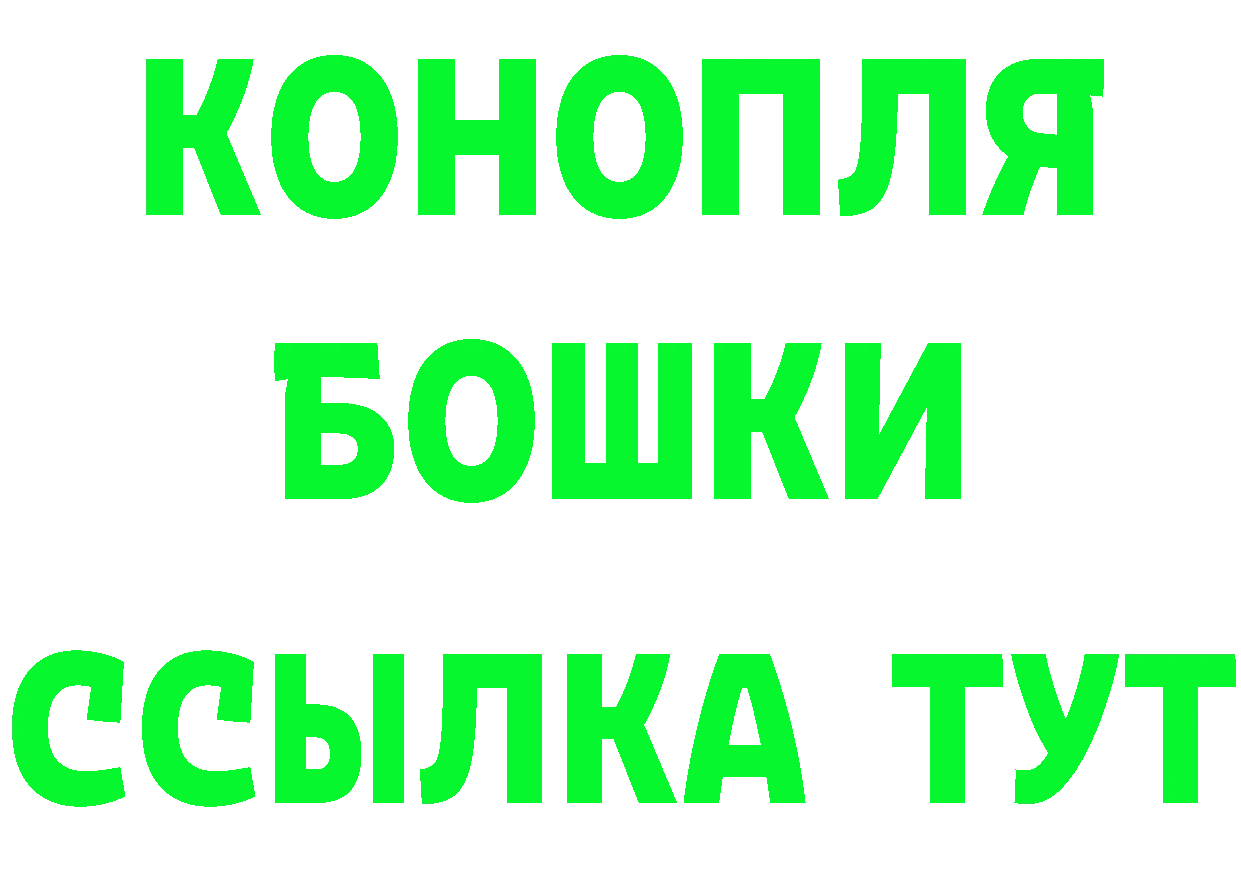 КОНОПЛЯ
БОШКИ
ССЫЛКА ТУТ